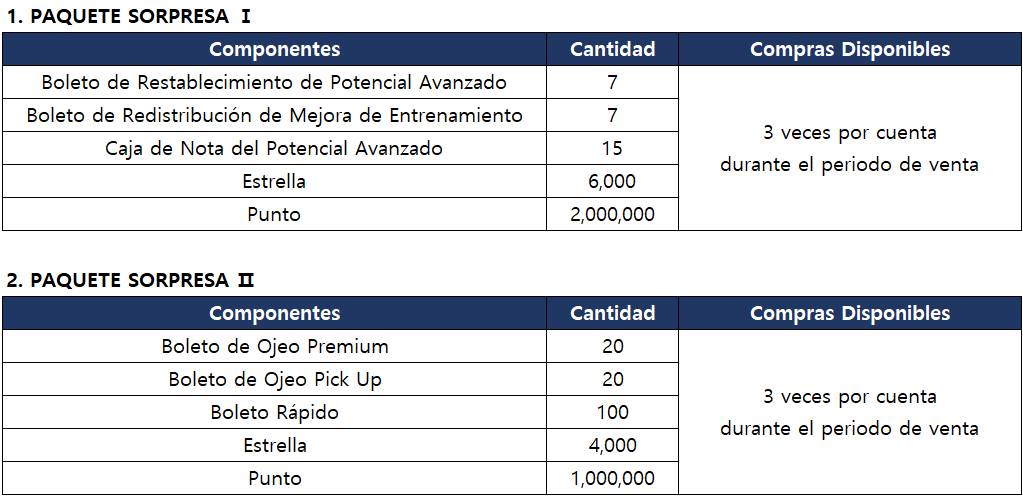 1. PAQUETE SORPRESA Ⅰ

| Componentes | Cantidad | Compras Disponibles |
|---|---|---|
| Boleto de Restablecimiento de Potencial Avanzado | 7 | 3 veces por cuenta durante el periodo de venta |
| Boleto de Redistribución de Mejora de Entrenamiento | 7 | |
| Caja de Nota del Potencial Avanzado | 15 | |
| Estrella | 6,000 | |
| Punto | 2,000,000 | |

2. PAQUETE SORPRESA Ⅱ

| Componentes | Cantidad | Compras Disponibles |
|---|---|---|
| Boleto de Ojeo Premium | 20 | 3 veces por cuenta durante el periodo de venta |
| Boleto de Ojeo Pick Up | 20 | |
| Boleto Rápido | 100 | |
| Estrella | 4,000 | |
| Punto | 1,000,000 | |